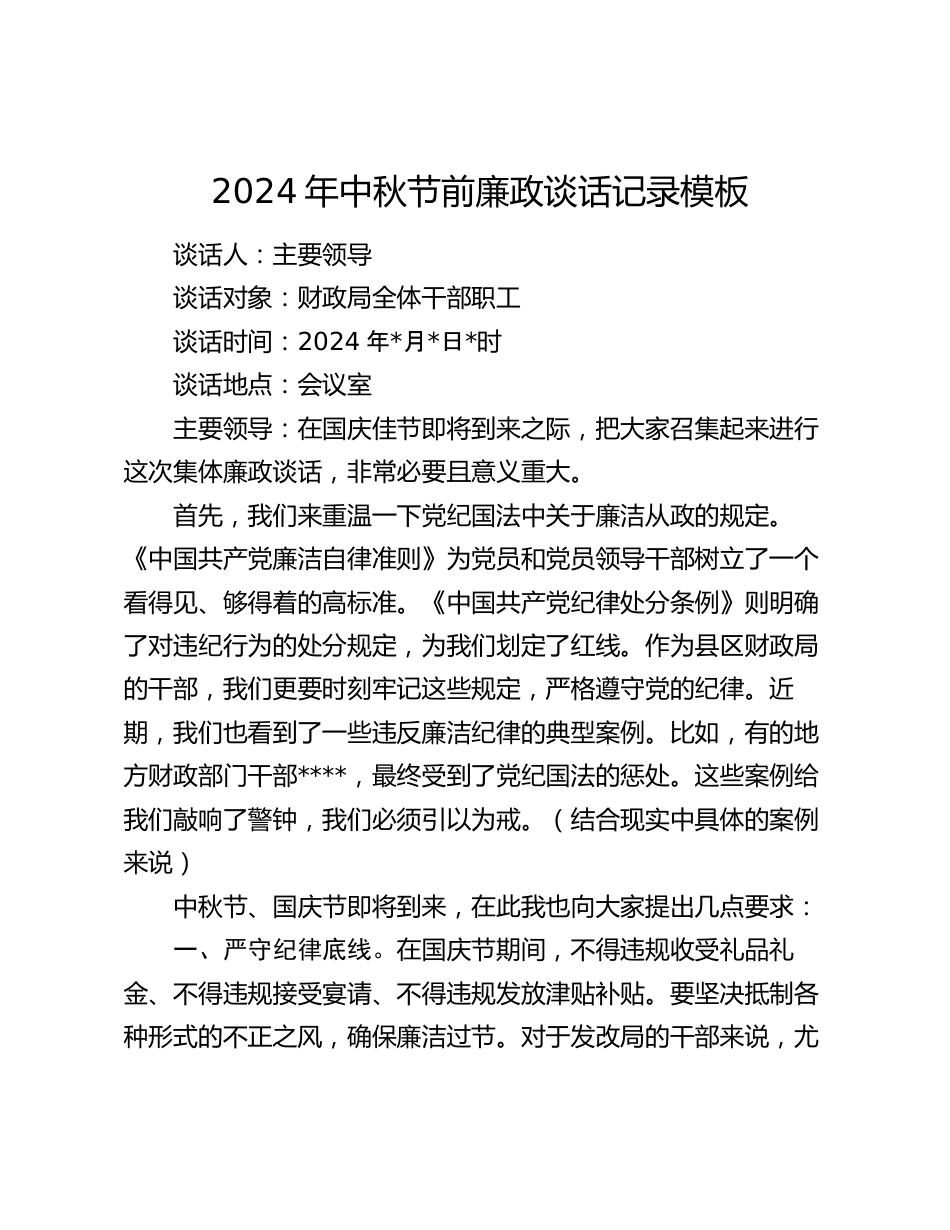 2024 年中秋节前廉政谈话记录模板

谈话人：主要领导

谈话对象：财政局全体干部职工

谈话时间：2024 年*月*日*时

谈话地点：会议室

主要领导：在国庆佳节即将到来之际，把大家召集起来进行这次集体廉政谈话，非常必要且意义重大。

首先，我们来重温一下党纪国法中关于廉洁从政的规定。《中国共产党廉洁自律准则》为党员和党员领导干部树立了一个看得见、够得着的高标准。《中国共产党纪律处分条例》则明确了对违纪行为的处分规定，为我们划定了红线。作为县区财政局的干部，我们更要时刻牢记这些规定，严格遵守党的纪律。近期，我们也看到了一些违反廉洁纪律的典型案例。比如，有的地方财政部门干部****，最终受到了党纪国法的惩处。这些案例给我们敲响了警钟，我们必须引以为戒。（结合现实中具体的案例来说）

中秋节、国庆节即将到来，在此我也向大家提出几点要求：

一、严守纪律底线。在国庆节期间，不得违规收受礼品礼金、不得违规接受宴请、不得违规发放津贴补贴。要坚决抵制各种形式的不正之风，确保廉洁过节。对于发改局的干部来说，尤